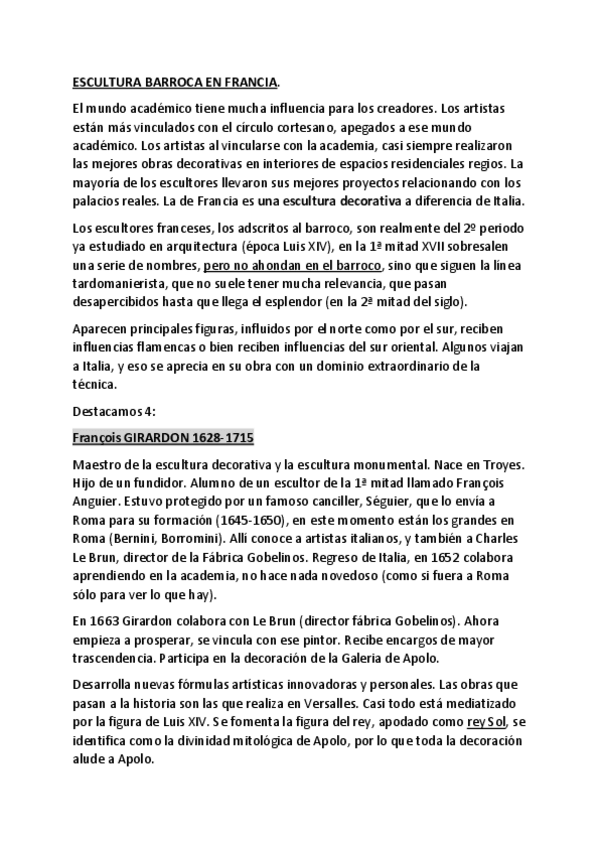 ESCULTURA BARROCA EN FRANCIA.

El mundo académico tiene mucha influencia para los creadores. Los artistas están más vinculados con el círculo cortesano, apegados a ese mundo académico. Los artistas al vincularse con la academia, casi siempre realizaron las mejores obras decorativas en interiores de espacios residenciales regios. La mayoría de los escultores llevaron sus mejores proyectos relacionando con los palacios reales. La de Francia es una escultura decorativa a diferencia de Italia.

Los escultores franceses, los adscritos al barroco, son realmente del 2º periodo ya estudiado en arquitectura (época Luis XIV), en la 1ª mitad XVII sobresalen una serie de nombres, pero no ahondan en el barroco, sino que siguen la línea tardomanierista, que no suele tener mucha relevancia, que pasan desapercibidos hasta que llega el esplendor (en la 2ª mitad del siglo).

Aparecen principales figuras, influidos por el norte como por el sur, reciben influencias flamencas o bien reciben influencias del sur oriental. Algunos viajan a Italia, y eso se aprecia en su obra con un dominio extraordinario de la técnica.

Destacamos 4:

François GIRARDON 1628-1715

Maestro de la escultura decorativa y la escultura monumental. Nace en Troyes. Hijo de un fundidor. Alumno de un escultor de la 1ª mitad llamado François Anguier. Estuvo protegido por un famoso canciller, Séguier, que lo envía a Roma para su formación (1645-1650), en este momento están los grandes en Roma (Bernini, Borromini). Allí conoce a artistas italianos, y también a Charles Le Brun, director de la Fábrica Gobelinos. Regreso de Italia, en 1652 colabora aprendiendo en la academia, no hace nada novedoso (como si fuera a Roma sólo para ver lo que hay).

En 1663 Girardon colabora con Le Brun (director fábrica Gobelinos). Ahora empieza a prosperar, se vincula con ese pintor. Recibe encargos de mayor trascendencia. Participa en la decoración de la Galeria de Apolo.

Desarrolla nuevas fórmulas artísticas innovadoras y personales. Las obras que pasan a la historia son las que realiza en Versalles. Casi todo está mediatizado por la figura de Luis XIV. Se fomenta la figura del rey, apodado como rey Sol, se identifica como la divinidad mitológica de Apolo, por lo que toda la decoración alude a Apolo.